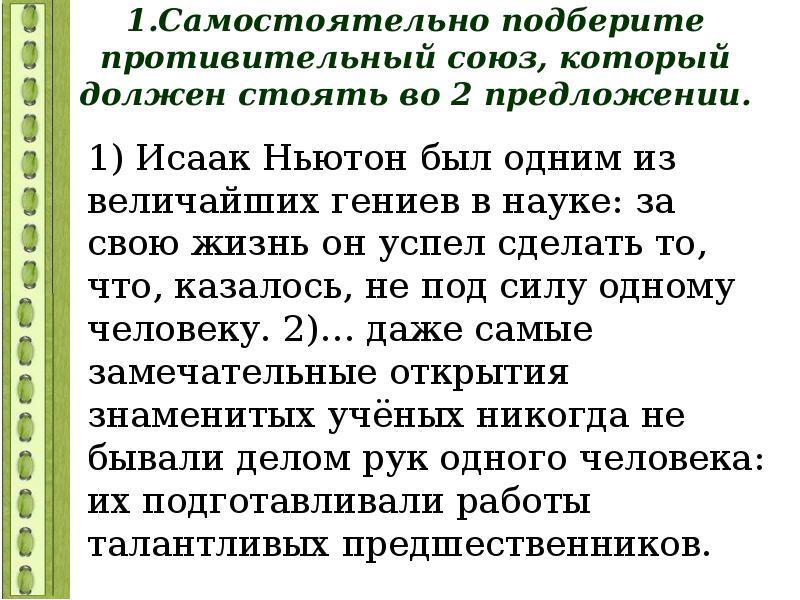 1.Самостоятельно подберите противительный союз, который должен стоять во 2 предложении.

1) Исаак Ньютон был одним из величайших гениев в науке: за свою жизнь он успел сделать то, что, казалось, не под силу одному человеку. 2)... даже самые замечательные открытия знаменитых учёных никогда не бывали делом рук одного человека: их подготавливали работы талантливых предшественников.